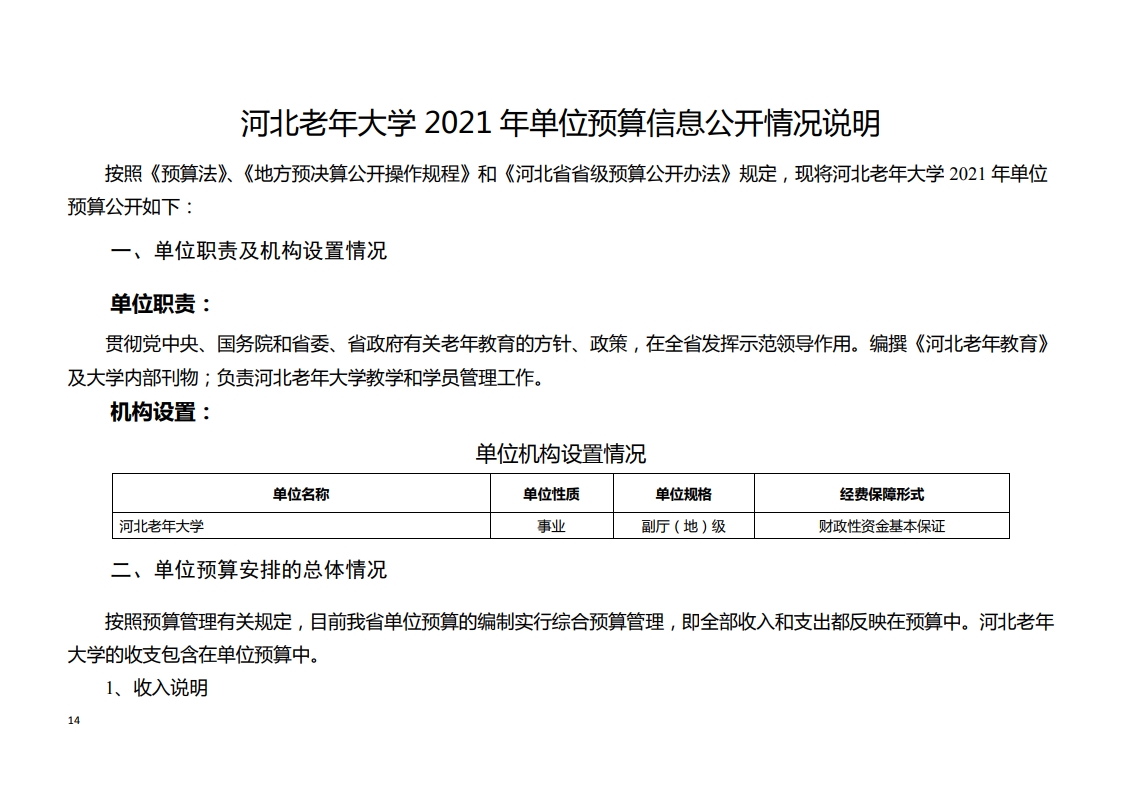 河北老年大学 2021 年单位预算信息公开情况说明

按照《预算法》、《地方预决算公开操作规程》和《河北省省级预算公开办法》规定，现将河北老年大学 2021 年单位预算公开如下：

一、单位职责及机构设置情况

单位职责：

贯彻党中央、国务院和省委、省政府有关老年教育的方针、政策，在全省发挥示范领导作用。编撰《河北老年教育》及大学内部刊物；负责河北老年大学教学和学员管理工作。

机构设置：

单位机构设置情况

| 单位名称 | 单位性质 | 单位规格 | 经费保障形式 |
|---|---|---|---|
| 河北老年大学 | 事业 | 副厅（地）级 | 财政性资金基本保证 |

二、单位预算安排的总体情况

按照预算管理有关规定，目前我省单位预算的编制实行综合预算管理，即全部收入和支出都反映在预算中。河北老年大学的收支包含在单位预算中。

1、收入说明

14